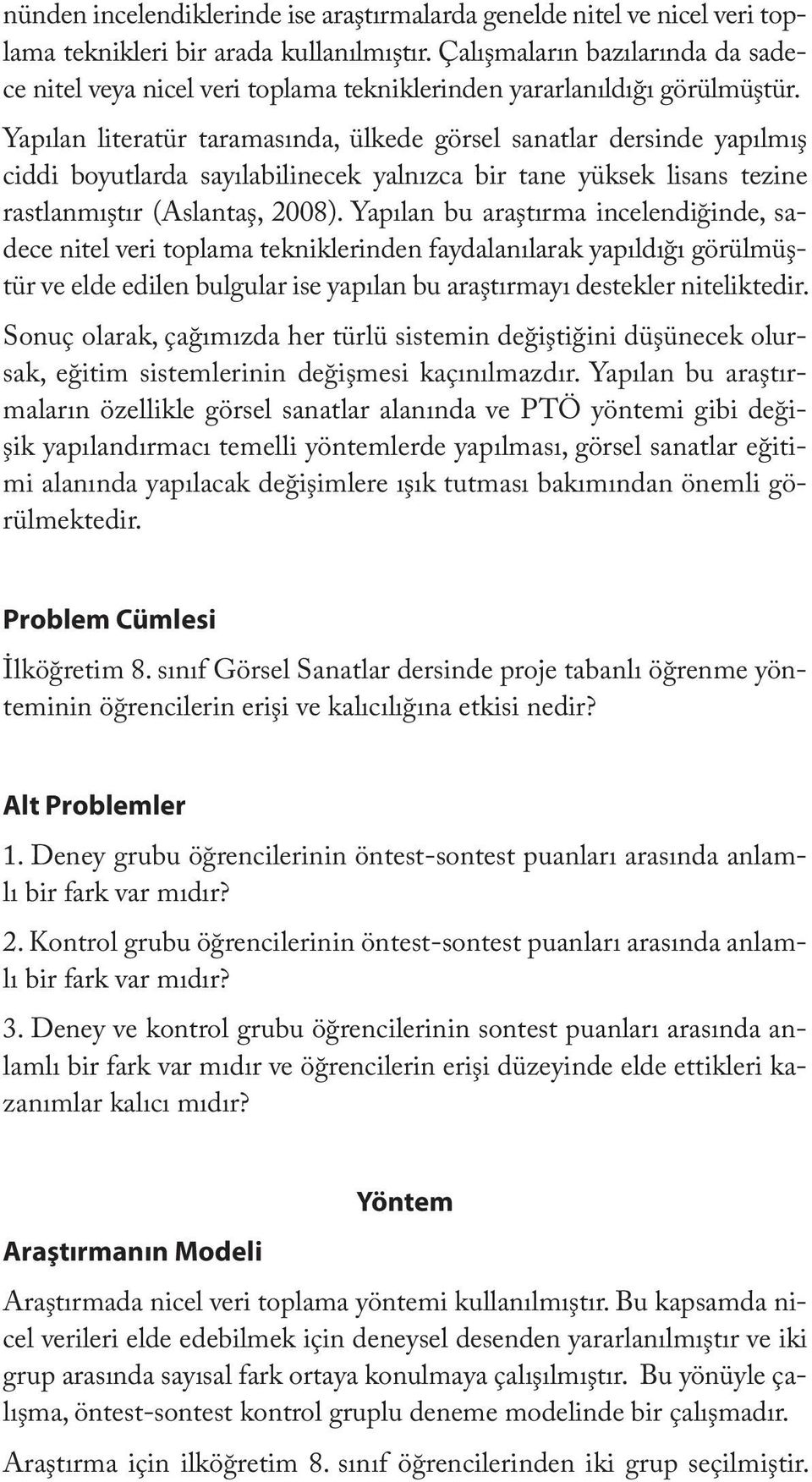 nünden incelendiklerinde ise araştırmalarda genelde nitel ve nicel veri toplama teknikleri bir arada kullanılmıştır. Çalışmaların bazılarında da sadece nitel veya nicel veri toplama tekniklerinden yararlanıldığı görülmüştür. Yapılan literatür taramasında, ülkede görsel sanatlar dersinde yapılmış ciddi boyutlarda sayılabilinecek yalnızca bir tane yüksek lisans tezine rastlanmıştır (Aslantaş, 2008). Yapılan bu araştırma incelendiğinde, sadece nitel veri toplama tekniklerinden faydalanılarak yapıldığı görülmüştür ve elde edilen bulgular ise yapılan bu araştırmayı destekler niteliktedir.

Sonuç olarak, çağımızda her türlü sistemin değiştiğini düşünecek olursak, eğitim sistemlerinin değişmesi kaçınılmazdır. Yapılan bu araştırmaların özellikle görsel sanatlar alanında ve PTÖ yöntemi gibi değişik yapılandırmacı temelli yöntemlerde yapılması, görsel sanatlar eğitimi alanında yapılacak değişimlere ışık tutması bakımından önemli görülmektedir.

Problem Cümlesi

İlköğretim 8. sınıf Görsel Sanatlar dersinde proje tabanlı öğrenme yönteminin öğrencilerin erişi ve kalıcılığına etkisi nedir?

Alt Problemler

1. Deney grubu öğrencilerinin öntest-sontest puanları arasında anlamlı bir fark var mıdır?

2. Kontrol grubu öğrencilerinin öntest-sontest puanları arasında anlamlı bir fark var mıdır?

3. Deney ve kontrol grubu öğrencilerinin sontest puanları arasında anlamlı bir fark var mıdır ve öğrencilerin erişi düzeyinde elde ettikleri kazanımlar kalıcı mıdır?

Yöntem

Araştırmanın Modeli

Araştırmada nicel veri toplama yöntemi kullanılmıştır. Bu kapsamda nicel verileri elde edebilmek için deneysel desenden yararlanılmıştır ve iki grup arasında sayısal fark ortaya konulmaya çalışılmıştır. Bu yönüyle çalışma, öntest-sontest kontrol gruplu deneme modelinde bir çalışmadır.

Araştırma için ilköğretim 8. sınıf öğrencilerinden iki grup seçilmiştir.